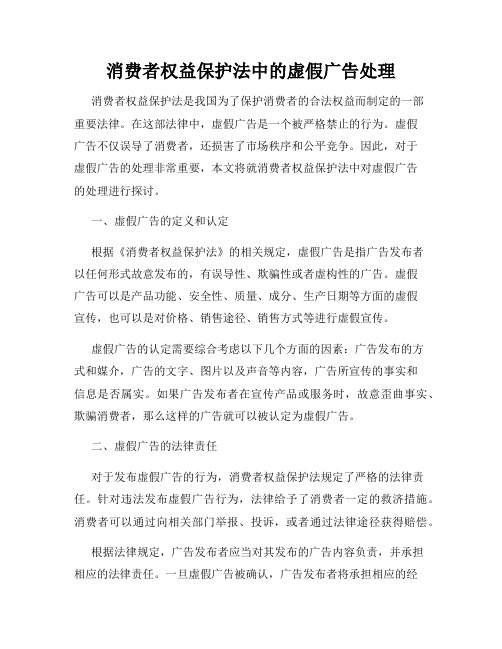 消费者权益保护法中的虚假广告处理

消费者权益保护法是我国为了保护消费者的合法权益而制定的一部重要法律。在这部法律中，虚假广告是一个被严格禁止的行为。虚假广告不仅误导了消费者，还损害了市场秩序和公平竞争。因此，对于虚假广告的处理非常重要，本文将就消费者权益保护法中对虚假广告的处理进行探讨。

一、虚假广告的定义和认定

根据《消费者权益保护法》的相关规定，虚假广告是指广告发布者以任何形式故意发布的，有误导性、欺骗性或者虚构性的广告。虚假广告可以是产品功能、安全性、质量、成分、生产日期等方面的虚假宣传，也可以是对价格、销售途径、销售方式等进行虚假宣传。

虚假广告的认定需要综合考虑以下几个方面的因素：广告发布的方式和媒介，广告的文字、图片以及声音等内容，广告所宣传的事实和信息是否属实。如果广告发布者在宣传产品或服务时，故意歪曲事实、欺骗消费者，那么这样的广告就可以被认定为虚假广告。

二、虚假广告的法律责任

对于发布虚假广告的行为，消费者权益保护法规定了严格的法律责任。针对违法发布虚假广告行为，法律给予了消费者一定的救济措施。消费者可以通过向相关部门举报、投诉，或者通过法律途径获得赔偿。

根据法律规定，广告发布者应当对其发布的广告内容负责，并承担相应的法律责任。一旦虚假广告被确认，广告发布者将承担相应的经